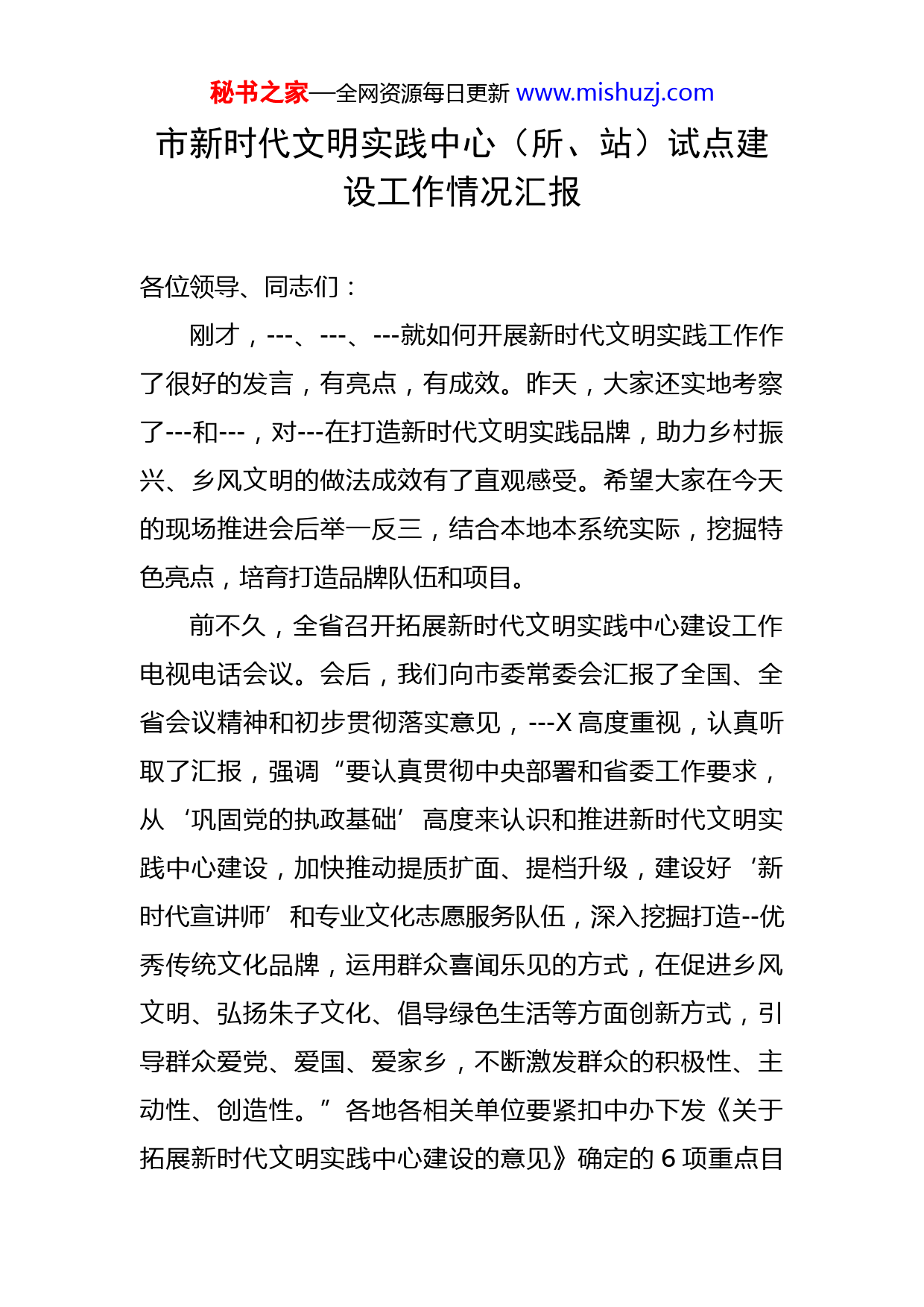 秘书之家—全网资源每日更新 www.mishuzj.com

市新时代文明实践中心（所、站）试点建设工作情况汇报

各位领导、同志们：

刚才，---、---、---就如何开展新时代文明实践工作作了很好的发言，有亮点，有成效。昨天，大家还实地考察了---和---，对---在打造新时代文明实践品牌，助力乡村振兴、乡风文明的做法成效有了直观感受。希望大家在今天的现场推进会后举一反三，结合本地本系统实际，挖掘特色亮点，培育打造品牌队伍和项目。

前不久，全省召开拓展新时代文明实践中心建设工作电视电话会议。会后，我们向市委常委会汇报了全国、全省会议精神和初步贯彻落实意见，---X 高度重视，认真听取了汇报，强调“要认真贯彻中央部署和省委工作要求，从‘巩固党的执政基础’高度来认识和推进新时代文明实践中心建设，加快推动提质扩面、提档升级，建设好‘新时代宣讲师’和专业文化志愿服务队伍，深入挖掘打造--优秀传统文化品牌，运用群众喜闻乐见的方式，在促进乡风文明、弘扬朱子文化、倡导绿色生活等方面创新方式，引导群众爱党、爱国、爱家乡，不断激发群众的积极性、主动性、创造性。”各地各相关单位要紧扣中办下发《关于拓展新时代文明实践中心建设的意见》确定的 6 项重点目